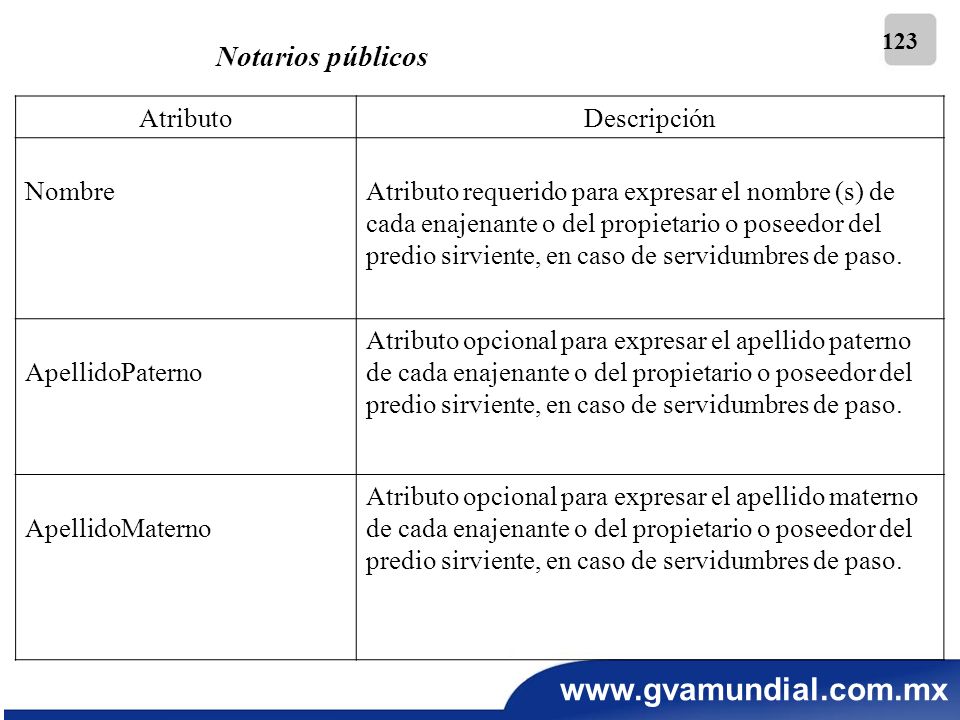 123

Notarios públicos

| Atributo | Descripción |
|---|---|
| Nombre | Atributo requerido para expresar el nombre (s) de cada enajenante o del propietario o poseedor del predio sirviente, en caso de servidumbres de paso. |
| ApellidoPaterno | Atributo opcional para expresar el apellido paterno de cada enajenante o del propietario o poseedor del predio sirviente, en caso de servidumbres de paso. |
| ApellidoMaterno | Atributo opcional para expresar el apellido materno de cada enajenante o del propietario o poseedor del predio sirviente, en caso de servidumbres de paso. |

www.gvamundial.com.mx